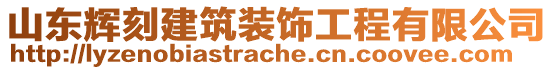 山东辉刻建筑装饰工程有限公司
http://lyzenobiastrache.cn.coovee.com